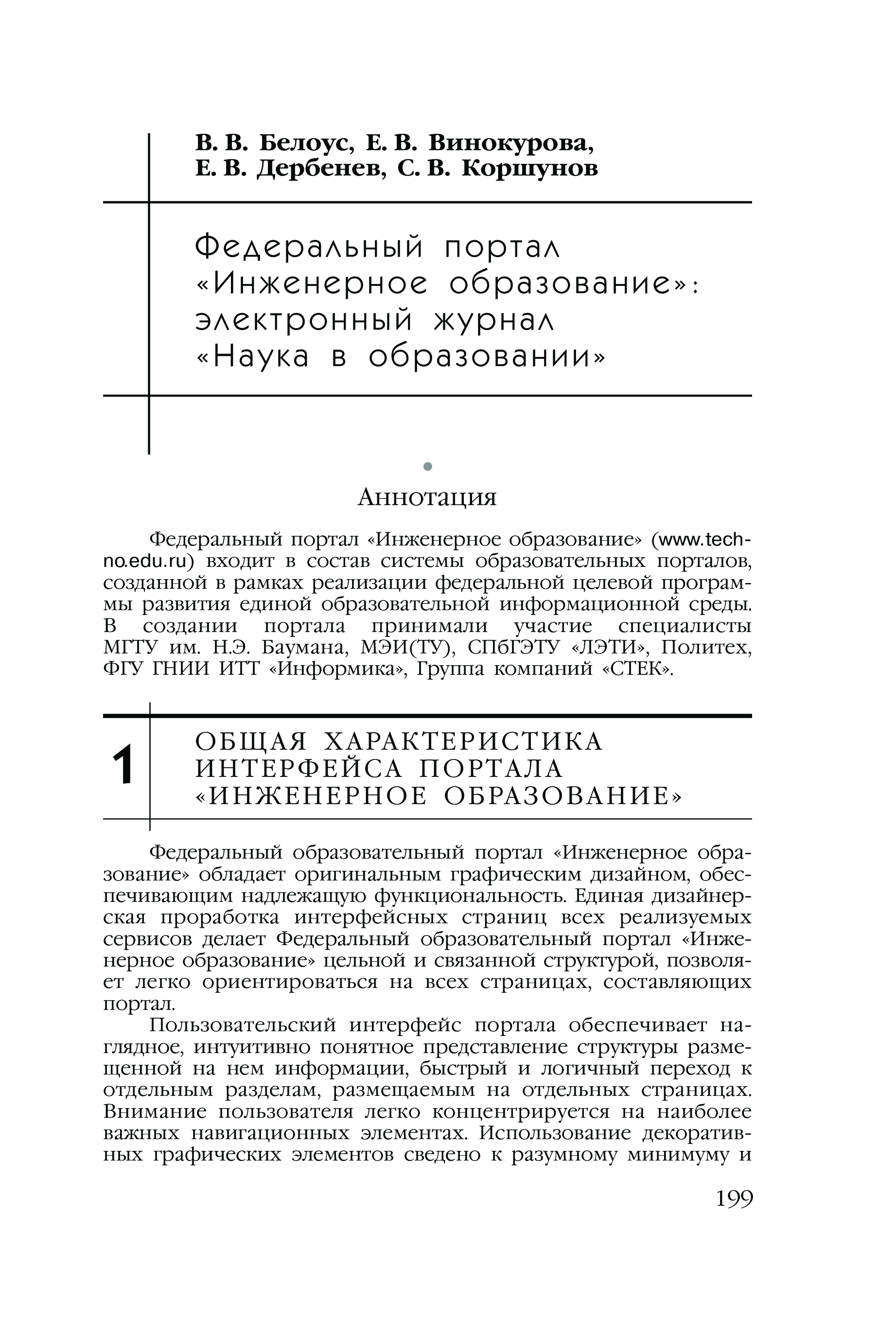 В. В. Белоус, Е. В. Винокурова, Е. В. Дербенев, С. В. Коршунов

Федеральный портал «Инженерное образование»: электронный журнал «Наука в образовании»

Аннотация

Федеральный портал «Инженерное образование» (www.techno.edu.ru) входит в состав системы образовательных порталов, созданной в рамках реализации федеральной целевой программы развития единой образовательной информационной среды. В создании портала принимали участие специалисты МГТУ им. Н.Э. Баумана, МЭИ(ТУ), СПбГЭТУ «ЛЭТИ», Политех, ФГУ ГНИИ ИТТ «Информика», Группа компаний «СТЕК».

1 ОБЩАЯ ХАРАКТЕРИСТИКА ИНТЕРФЕЙСА ПОРТАЛА «ИНЖЕНЕРНОЕ ОБРАЗОВАНИЕ»

Федеральный образовательный портал «Инженерное образование» обладает оригинальным графическим дизайном, обеспечивающим надлежащую функциональность. Единая дизайнерская проработка интерфейсных страниц всех реализуемых сервисов делает Федеральный образовательный портал «Инженерное образование» цельной и связанной структурой, позволяет легко ориентироваться на всех страницах, составляющих портал.

Пользовательский интерфейс портала обеспечивает наглядное, интуитивно понятное представление структуры размещенной на нем информации, быстрый и логичный переход к отдельным разделам, размещаемым на отдельных страницах. Внимание пользователя легко концентрируется на наиболее важных навигационных элементах. Использование декоративных графических элементов сведено к разумному минимуму и

199